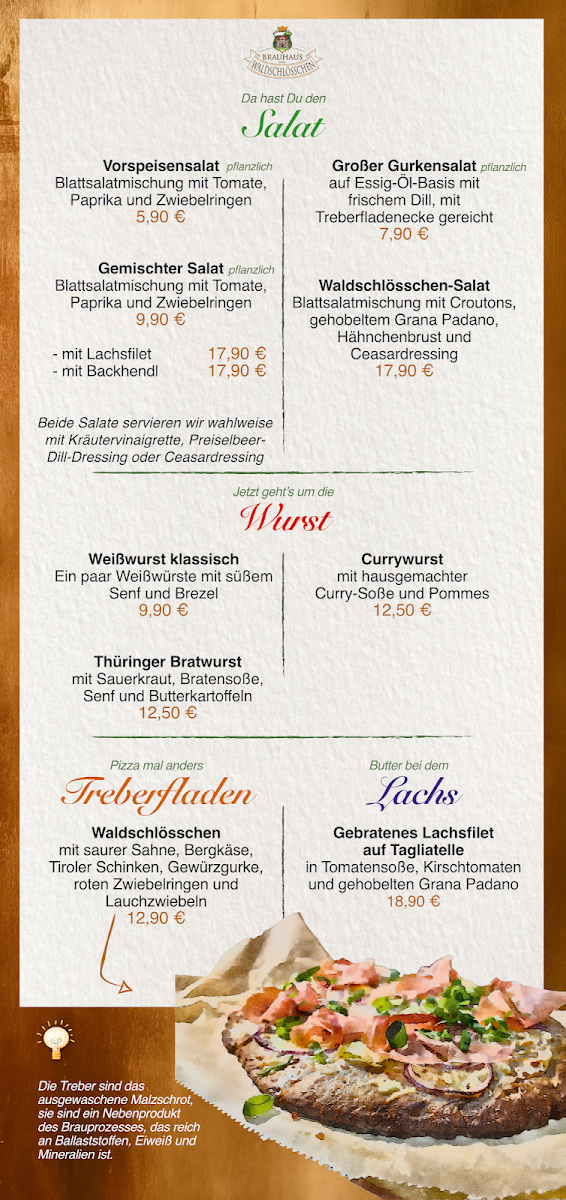 BRAUHAUS
WALDSCHLÖSSCHEN

Da hast Du den
Salat

Vorspeisensalat pflanzlich
Blattsalatmischung mit Tomate, Paprika und Zwiebelringen
5,90 €

Gemischter Salat pflanzlich
Blattsalatmischung mit Tomate, Paprika und Zwiebelringen
9,90 €

- mit Lachsfilet 17,90 €
- mit Backhendl 17,90 €

Beide Salate servieren wir wahlweise mit Kräutervinaigrette, Preiselbeer-Dill-Dressing oder Ceasardressing

Großer Gurkensalat pflanzlich
auf Essig-Öl-Basis mit frischem Dill, mit Treberfladenecke gereicht
7,90 €

Waldschlösschen-Salat
Blattsalatmischung mit Croutons, gehobeltem Grana Padano, Hähnchenbrust und Ceasardressing
17,90 €

Jetzt geht's um die
Wurst

Weißwurst klassisch
Ein paar Weißwürste mit süßem Senf und Brezel
9,90 €

Thüringer Bratwurst
mit Sauerkraut, Bratensoße, Senf und Butterkartoffeln
12,50 €

Currywurst
mit hausgemachter Curry-Soße und Pommes
12,50 €

Pizza mal anders
Treberfladen

Waldschlösschen
mit saurer Sahne, Bergkäse, Tiroler Schinken, Gewürzgurke, roten Zwiebelringen und Lauchzwiebeln
12,90 €

Butter bei dem
Lachs

Gebratenes Lachsfilet auf Tagliatelle
in Tomatensoße, Kirschtomaten und gehobelten Grana Padano
18,90 €

Die Treber sind das ausgewaschene Malzschrot, sie sind ein Nebenprodukt des Brauprozesses, das reich an Ballaststoffen, Eiweiß und Mineralien ist.